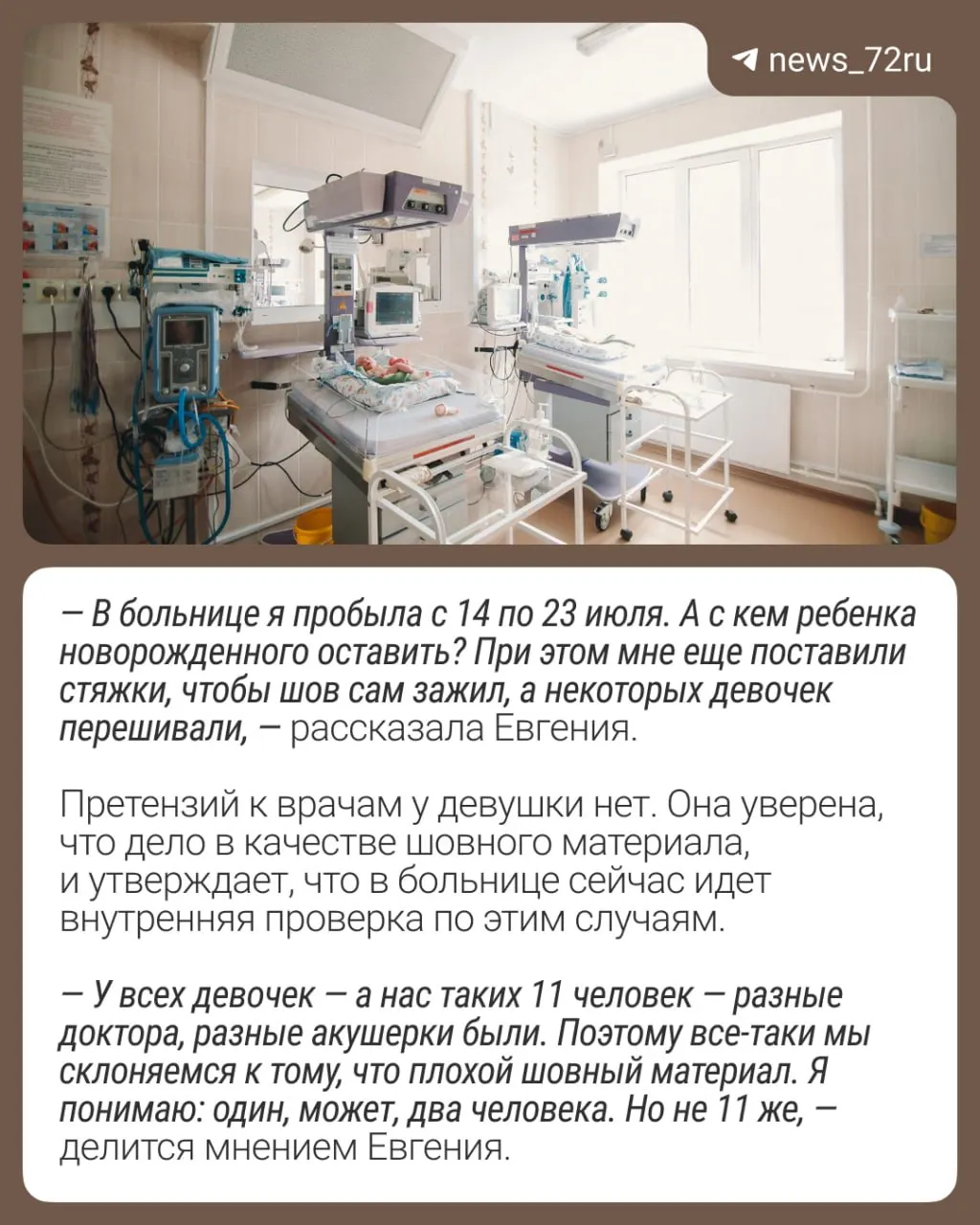 news_72ru

— В больнице я пробыла с 14 по 23 июля. А с кем ребенка новорожденного оставить? При этом мне еще поставили стяжки, чтобы шов сам зажил, а некоторых девочек перешивали, — рассказала Евгения.

Претензий к врачам у девушки нет. Она уверена, что дело в качестве шовного материала, и утверждает, что в больнице сейчас идет внутренняя проверка по этим случаям.

— У всех девочек — а нас таких 11 человек — разные доктора, разные акушерки были. Поэтому все-таки мы склоняемся к тому, что плохой шовный материал. Я понимаю: один, может, два человека. Но не 11 же, — делится мнением Евгения.